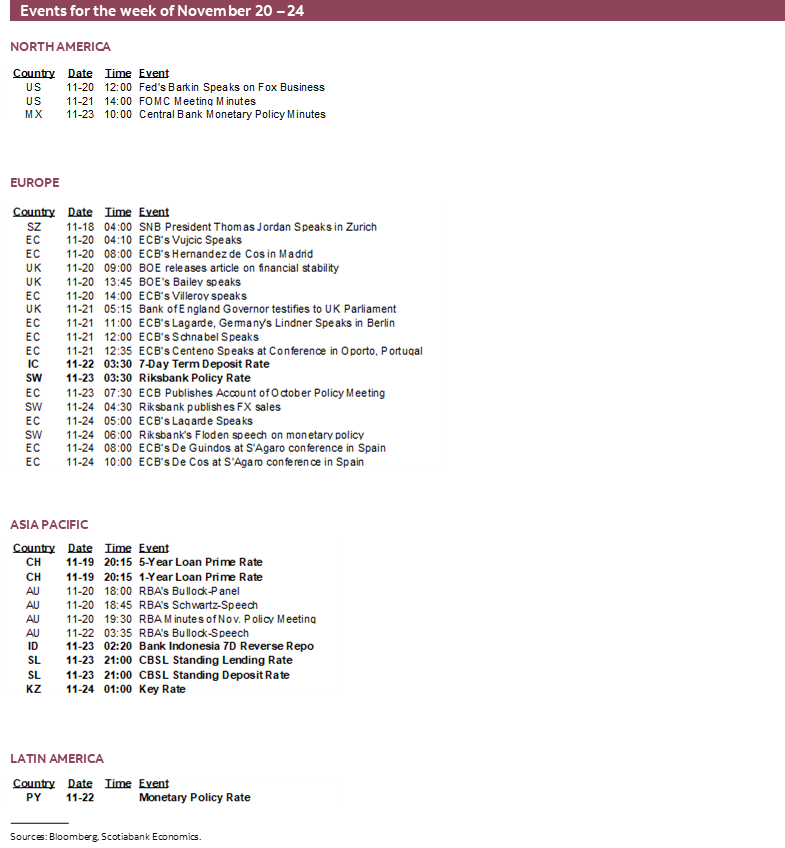 Events for the week of November 20 – 24

NORTH AMERICA

| Country | Date | Time | Event |
|---|---|---|---|
| US | 11-20 | 12:00 | Fed's Barkin Speaks on Fox Business |
| US | 11-21 | 14:00 | FOMC Meeting Minutes |
| MX | 11-23 | 10:00 | Central Bank Monetary Policy Minutes |

EUROPE

| Country | Date | Time | Event |
|---|---|---|---|
| SZ | 11-18 | 04:00 | SNB President Thomas Jordan Speaks in Zurich |
| EC | 11-20 | 04:10 | ECB's Vujcic Speaks |
| EC | 11-20 | 08:00 | ECB's Hernandez de Cos in Madrid |
| UK | 11-20 | 09:00 | BOE releases article on financial stability |
| UK | 11-20 | 13:45 | BOE's Bailey speaks |
| EC | 11-20 | 14:00 | ECB's Villeroy speaks |
| UK | 11-21 | 05:15 | Bank of England Governor testifies to UK Parliament |
| EC | 11-21 | 11:00 | ECB's Lagarde, Germany's Lindner Speaks in Berlin |
| EC | 11-21 | 12:00 | ECB's Schnabel Speaks |
| EC | 11-21 | 12:35 | ECB's Centeno Speaks at Conference in Oporto, Portugal |
| IC | 11-22 | 03:30 | 7-Day Term Deposit Rate |
| SW | 11-23 | 03:30 | Riksbank Policy Rate |
| EC | 11-23 | 07:30 | ECB Publishes Account of October Policy Meeting |
| SW | 11-24 | 04:30 | Riksbank publishes FX sales |
| EC | 11-24 | 05:00 | ECB's Lagarde Speaks |
| SW | 11-24 | 06:00 | Riksbank's Floden speech on monetary policy |
| EC | 11-24 | 08:00 | ECB's De Guindos at S'Agaro conference in Spain |
| EC | 11-24 | 10:00 | ECB's De Cos at S'Agaro conference in Spain |

ASIA PACIFIC

| Country | Date | Time | Event |
|---|---|---|---|
| CH | 11-19 | 20:15 | 5-Year Loan Prime Rate |
| CH | 11-19 | 20:15 | 1-Year Loan Prime Rate |
| AU | 11-20 | 18:00 | RBA's Bullock-Panel |
| AU | 11-20 | 18:45 | RBA's Schwartz-Speech |
| AU | 11-20 | 19:30 | RBA Minutes of Nov. Policy Meeting |
| AU | 11-22 | 03:35 | RBA's Bullock-Speech |
| ID | 11-23 | 02:20 | Bank Indonesia 7D Reverse Repo |
| SL | 11-23 | 21:00 | CBSL Standing Lending Rate |
| SL | 11-23 | 21:00 | CBSL Standing Deposit Rate |
| KZ | 11-24 | 01:00 | Key Rate |

LATIN AMERICA

| Country | Date | Time | Event |
|---|---|---|---|
| PY | 11-22 | | Monetary Policy Rate |

Sources: Bloomberg, Scotiabank Economics.